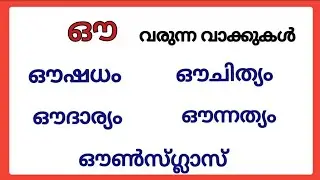 ഔ വരുന്ന വാക്കുകൾ

ഔഷധം ഔചിത്യം

ഔദാര്യം ഔന്നത്യം

ഔൺസ്ഗ്ലാസ്